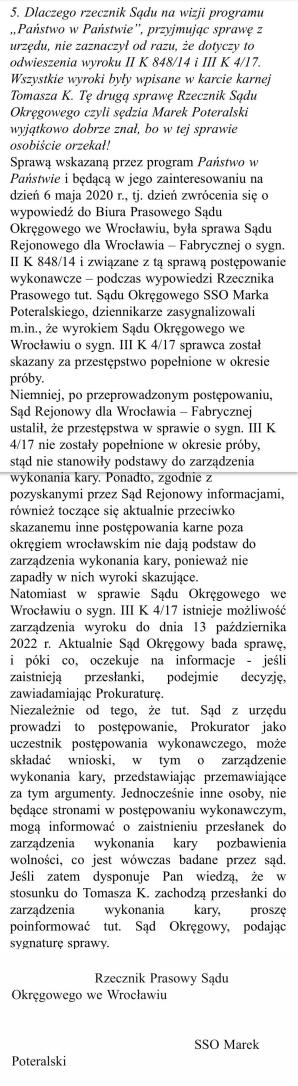 5. Dlaczego rzecznik Sądu na wizji programu „Państwo w Państwie", przyjmując sprawę z urzędu, nie zaznaczył od razu, że dotyczy to odwieszenia wyroku II K 848/14 i III K 4/17. Wszystkie wyroki były wpisane w karcie karnej Tomasza K. Tę drugą sprawę Rzecznik Sądu Okręgowego czyli sędzia Marek Poteralski wyjątkowo dobrze znał, bo w tej sprawie osobiście orzekał!

Sprawą wskazaną przez program Państwo w Państwie i będącą w jego zainteresowaniu na dzień 6 maja 2020 r., tj. dzień zwrócenia się o wypowiedź do Biura Prasowego Sądu Okręgowego we Wrocławiu, była sprawa Sądu Rejonowego dla Wrocławia – Fabrycznej o sygn. II K 848/14 i związane z tą sprawą postępowanie wykonawcze – podczas wypowiedzi Rzecznika Prasowego tut. Sądu Okręgowego SSO Marka Poteralskiego, dziennikarze zasygnalizowali m.in., że wyrokiem Sądu Okręgowego we Wrocławiu o sygn. III K 4/17 sprawca został skazany za przestępstwo popełnione w okresie próby.

Niemniej, po przeprowadzonym postępowaniu, Sąd Rejonowy dla Wrocławia – Fabrycznej ustalił, że przestępstwa w sprawie o sygn. III K 4/17 nie zostały popełnione w okresie próby, stąd nie stanowiły podstawy do zarządzenia wykonania kary. Ponadto, zgodnie z pozyskanymi przez Sąd Rejonowy informacjami, również toczące się aktualnie przeciwko skazanemu inne postępowania karne poza okręgiem wrocławskim nie dają podstaw do zarządzenia wykonania kary, ponieważ nie zapadły w nich wyroki skazujące.

Natomiast w sprawie Sądu Okręgowego we Wrocławiu o sygn. III K 4/17 istnieje możliwość zarządzenia wyroku do dnia 13 października 2022 r. Aktualnie Sąd Okręgowy bada sprawę, i póki co, oczekuje na informacje - jeśli zaistnieją przesłanki, podejmie decyzję, zawiadamiając Prokuraturę.

Niezależnie od tego, że tut. Sąd z urzędu prowadzi to postępowanie, Prokurator jako uczestnik postępowania wykonawczego, może składać wnioski, w tym o zarządzenie wykonania kary, przedstawiając przemawiające za tym argumenty. Jednocześnie inne osoby, nie będące stronami w postępowaniu wykonawczym, mogą informować o zaistnieniu przesłanek do zarządzenia wykonania kary pozbawienia wolności, co jest wówczas badane przez sąd. Jeśli zatem dysponuje Pan wiedzą, że w stosunku do Tomasza K. zachodzą przesłanki do zarządzenia wykonania kary, proszę poinformować tut. Sąd Okręgowy, podając sygnaturę sprawy.

Rzecznik Prasowy Sądu Okręgowego we Wrocławiu

SSO Marek Poteralski